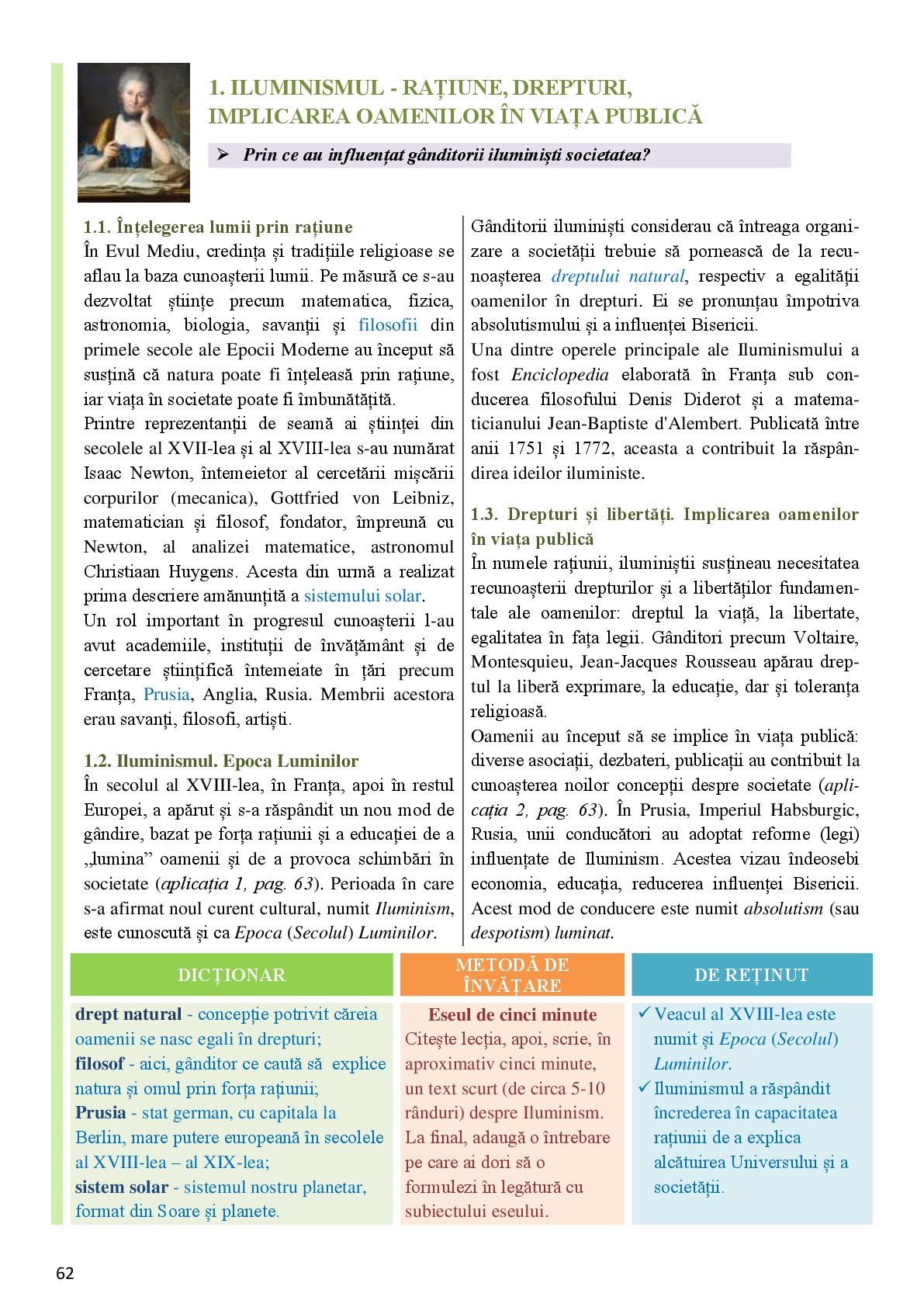 1. ILUMINISMUL - RAȚIUNE, DREPTURI, IMPLICAREA OAMENILOR ÎN VIAȚA PUBLICĂ

➢ Prin ce au influențat gânditorii iluminiști societatea?

1.1. Înțelegerea lumii prin rațiune
În Evul Mediu, credința și tradițiile religioase se aflau la baza cunoașterii lumii. Pe măsură ce s-au dezvoltat științe precum matematica, fizica, astronomia, biologia, savanții și filosofii din primele secole ale Epocii Moderne au început să susțină că natura poate fi înțeleasă prin rațiune, iar viața în societate poate fi îmbunătățită.
Printre reprezentanții de seamă ai științei din secolele al XVII-lea și al XVIII-lea s-au numărat Isaac Newton, întemeietor al cercetării mișcării corpurilor (mecanica), Gottfried von Leibniz, matematician și filosof, fondator, împreună cu Newton, al analizei matematice, astronomul Christiaan Huygens. Acesta din urmă a realizat prima descriere amănunțită a sistemului solar.
Un rol important în progresul cunoașterii l-au avut academiile, instituții de învățământ și de cercetare științifică întemeiate în țări precum Franța, Prusia, Anglia, Rusia. Membrii acestora erau savanți, filosofi, artiști.

1.2. Iluminismul. Epoca Luminilor
În secolul al XVIII-lea, în Franța, apoi în restul Europei, a apărut și s-a răspândit un nou mod de gândire, bazat pe forța rațiunii și a educației de a „lumina” oamenii și de a provoca schimbări în societate (aplicația 1, pag. 63). Perioada în care s-a afirmat noul curent cultural, numit Iluminism, este cunoscută și ca Epoca (Secolul) Luminilor.

Gânditorii iluminiști considerau că întreaga organizare a societății trebuie să pornească de la recunoașterea dreptului natural, respectiv a egalității oamenilor în drepturi. Ei se pronunțau împotriva absolutismului și a influenței Bisericii.
Una dintre operele principale ale Iluminismului a fost Enciclopedia elaborată în Franța sub conducerea filosofului Denis Diderot și a matematicianului Jean-Baptiste d'Alembert. Publicată între anii 1751 și 1772, aceasta a contribuit la răspândirea ideilor iluministe.

1.3. Drepturi și libertăți. Implicarea oamenilor în viața publică
În numele rațiunii, iluminiștii susțineau necesitatea recunoașterii drepturilor și a libertăților fundamentale ale oamenilor: dreptul la viață, la libertate, egalitatea în fața legii. Gânditori precum Voltaire, Montesquieu, Jean-Jacques Rousseau apărau dreptul la liberă exprimare, la educație, dar și toleranța religioasă.
Oamenii au început să se implice în viața publică: diverse asociații, dezbateri, publicații au contribuit la cunoașterea noilor concepții despre societate (aplicația 2, pag. 63). În Prusia, Imperiul Habsburgic, Rusia, unii conducători au adoptat reforme (legi) influențate de Iluminism. Acestea vizau îndeosebi economia, educația, reducerea influenței Bisericii. Acest mod de conducere este numit absolutism (sau despotism) luminat.

DICȚIONAR
drept natural - concepție potrivit căreia oamenii se nasc egali în drepturi;
filosof - aici, gânditor ce caută să explice natura și omul prin forța rațiunii;
Prusia - stat german, cu capitala la Berlin, mare putere europeană în secolele al XVIII-lea – al XIX-lea;
sistem solar - sistemul nostru planetar, format din Soare și planete.

METODĂ DE ÎNVĂȚARE
Eseul de cinci minute
Citește lecția, apoi, scrie, în aproximativ cinci minute, un text scurt (de circa 5-10 rânduri) despre Iluminism. La final, adaugă o întrebare pe care ai dori să o formulezi în legătură cu subiectului eseului.

DE REȚINUT
✓ Veacul al XVIII-lea este numit și Epoca (Secolul) Luminilor.
✓ Iluminismul a răspândit încrederea în capacitatea rațiunii de a explica alcătuirea Universului și a societății.

62